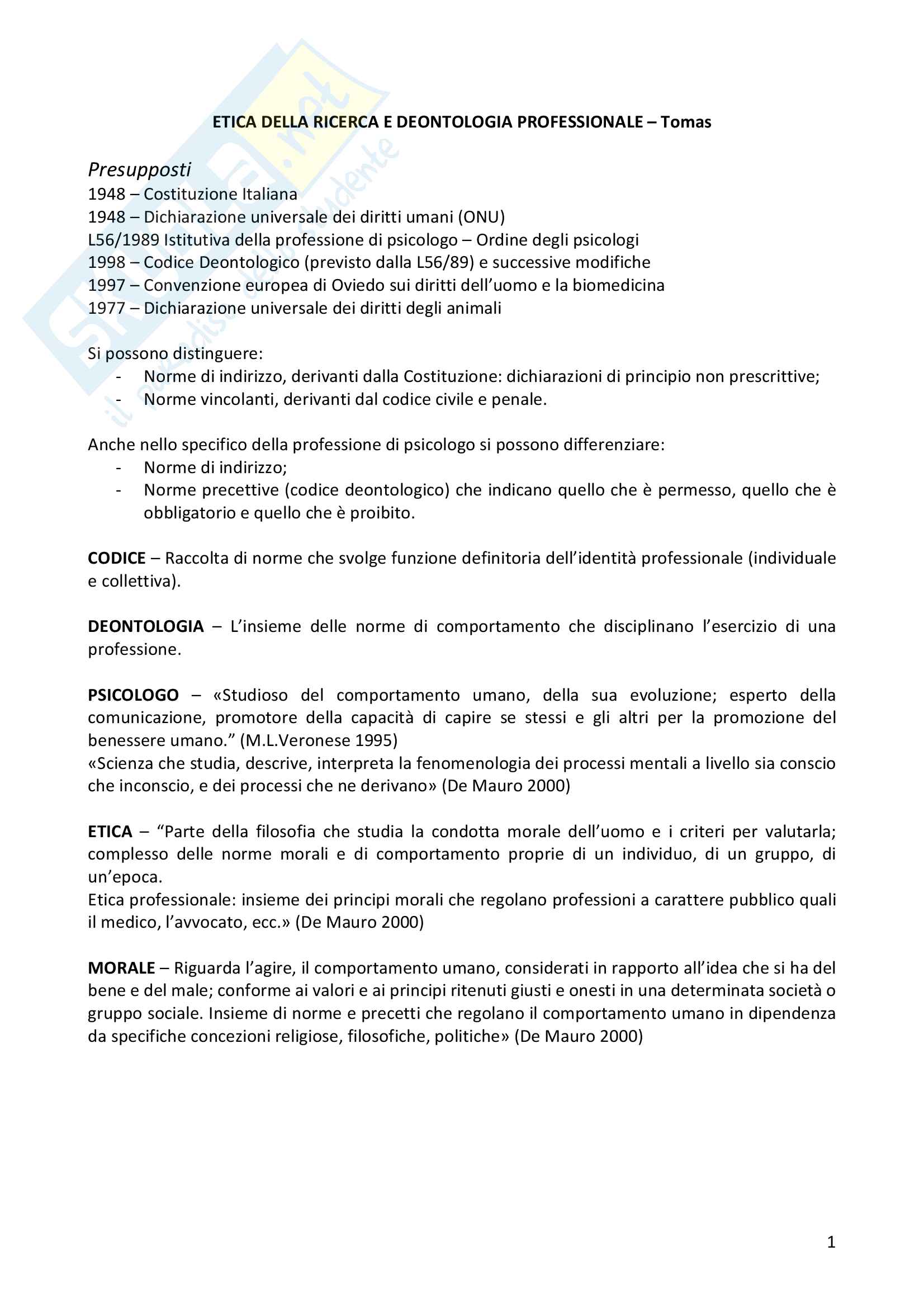 Skuola.net
il paradiso dello studente

ETICA DELLA RICERCA E DEONTOLOGIA PROFESSIONALE – Tomas

Presupposti
1948 – Costituzione Italiana
1948 – Dichiarazione universale dei diritti umani (ONU)
L56/1989 Istitutiva della professione di psicologo – Ordine degli psicologi
1998 – Codice Deontologico (previsto dalla L56/89) e successive modifiche
1997 – Convenzione europea di Oviedo sui diritti dell'uomo e la biomedicina
1977 – Dichiarazione universale dei diritti degli animali

Si possono distinguere:
- Norme di indirizzo, derivanti dalla Costituzione: dichiarazioni di principio non prescrittive;
- Norme vincolanti, derivanti dal codice civile e penale.

Anche nello specifico della professione di psicologo si possono differenziare:
- Norme di indirizzo;
- Norme precettive (codice deontologico) che indicano quello che è permesso, quello che è obbligatorio e quello che è proibito.

CODICE – Raccolta di norme che svolge funzione definitoria dell'identità professionale (individuale e collettiva).

DEONTOLOGIA – L'insieme delle norme di comportamento che disciplinano l'esercizio di una professione.

PSICOLOGO – «Studioso del comportamento umano, della sua evoluzione; esperto della comunicazione, promotore della capacità di capire se stessi e gli altri per la promozione del benessere umano." (M.L.Veronese 1995)
«Scienza che studia, descrive, interpreta la fenomenologia dei processi mentali a livello sia conscio che inconscio, e dei processi che ne derivano» (De Mauro 2000)

ETICA – "Parte della filosofia che studia la condotta morale dell'uomo e i criteri per valutarla; complesso delle norme morali e di comportamento proprie di un individuo, di un gruppo, di un'epoca.
Etica professionale: insieme dei principi morali che regolano professioni a carattere pubblico quali il medico, l'avvocato, ecc.» (De Mauro 2000)

MORALE – Riguarda l'agire, il comportamento umano, considerati in rapporto all'idea che si ha del bene e del male; conforme ai valori e ai principi ritenuti giusti e onesti in una determinata società o gruppo sociale. Insieme di norme e precetti che regolano il comportamento umano in dipendenza da specifiche concezioni religiose, filosofiche, politiche» (De Mauro 2000)

1